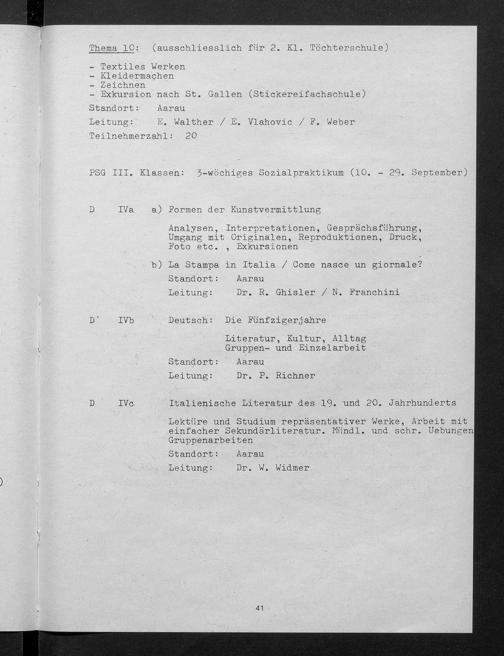 Thema 10: (ausschliesslich für 2. Kl. Töchterschule)

- Textiles Werken
- Kleidermachen
- Zeichnen
- Exkursion nach St. Gallen (Stickereifachschule)

Standort: Aarau
Leitung: E. Walther / E. Vlahovic / F. Weber
Teilnehmerzahl: 20

PSG III. Klassen: 3-wöchiges Sozialpraktikum (10. - 29. September)

D IVa a) Formen der Kunstvermittlung

Analysen, Interpretationen, Gesprächsführung, Umgang mit Originalen, Reproduktionen, Druck, Foto etc. , Exkursionen

b) La Stampa in Italia / Come nasce un giornale?
Standort: Aarau
Leitung: Dr. R. Ghisler / N. Franchini

D IVb Deutsch: Die Fünfzigerjahre

Literatur, Kultur, Alltag
Gruppen- und Einzelarbeit
Standort: Aarau
Leitung: Dr. P. Richner

D IVc Italienische Literatur des 19. und 20. Jahrhunderts

Lektüre und Studium repräsentativer Werke, Arbeit mit einfacher Sekundärliteratur. Mündl. und schr. Uebungen Gruppenarbeiten
Standort: Aarau
Leitung: Dr. W. Widmer

41